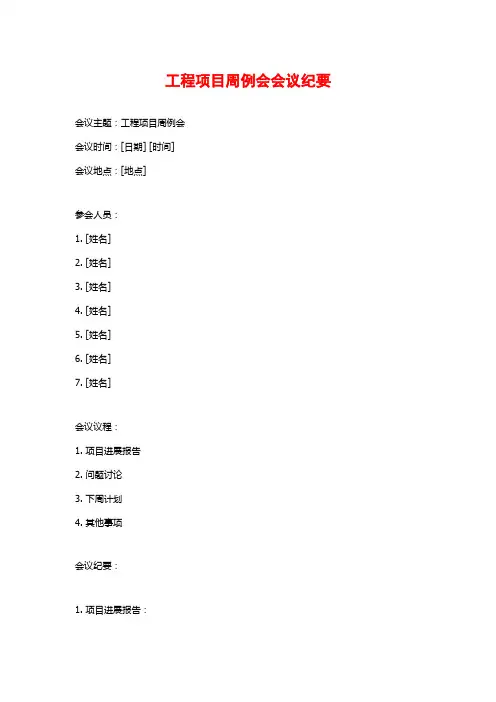 工程项目周例会会议纪要

会议主题：工程项目周例会

会议时间：[日期] [时间]

会议地点：[地点]

参会人员：

1. [姓名]

2. [姓名]

3. [姓名]

4. [姓名]

5. [姓名]

6. [姓名]

7. [姓名]

会议议程：

1. 项目进展报告

2. 问题讨论

3. 下周计划

4. 其他事项

会议纪要：

1. 项目进展报告：